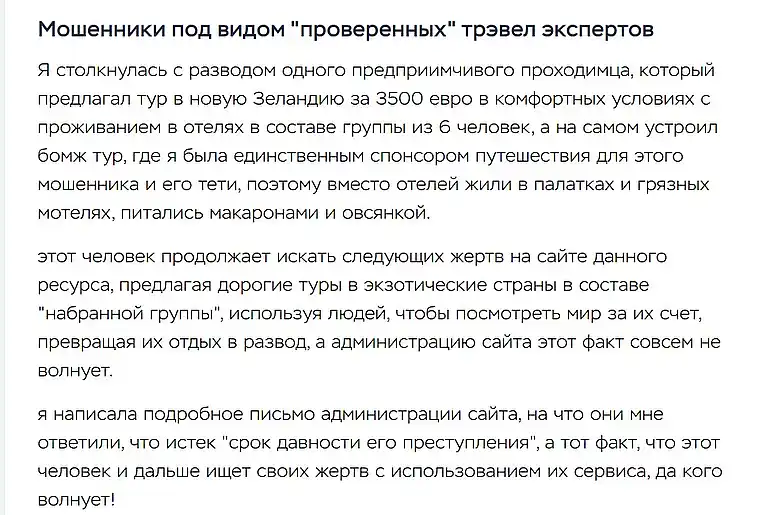 Мошенники под видом "проверенных" трэвел экспертов

Я столкнулась с разводом одного предприимчивого проходимца, который предлагал тур в новую Зеландию за 3500 евро в комфортных условиях с проживанием в отелях в составе группы из 6 человек, а на самом устроил бомж тур, где я была единственным спонсором путешествия для этого мошенника и его тети, поэтому вместо отелей жили в палатках и грязных мотелях, питались макаронами и овсянкой.

этот человек продолжает искать следующих жертв на сайте данного ресурса, предлагая дорогие туры в экзотические страны в составе "набранной группы", используя людей, чтобы посмотреть мир за их счет, превращая их отдых в развод, а администрацию сайта этот факт совсем не волнует.

я написала подробное письмо администрации сайта, на что они мне ответили, что истек "срок давности его преступления", а тот факт, что этот человек и дальше ищет своих жертв с использованием их сервиса, да кого волнует!